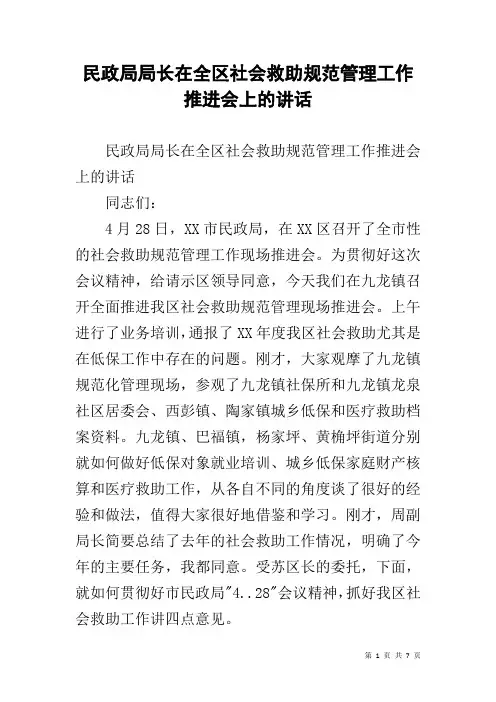 民政局局长在全区社会救助规范管理工作推进会上的讲话

民政局局长在全区社会救助规范管理工作推进会上的讲话

同志们：

4月28日，XX市民政局，在XX区召开了全市性的社会救助规范管理工作现场推进会。为贯彻好这次会议精神，给请示区领导同意，今天我们在九龙镇召开全面推进我区社会救助规范管理现场推进会。上午进行了业务培训，通报了XX年度我区社会救助尤其是在低保工作中存在的问题。刚才，大家观摩了九龙镇规范化管理现场，参观了九龙镇社保所和九龙镇龙泉社区居委会、西彭镇、陶家镇城乡低保和医疗救助档案资料。九龙镇、巴福镇，杨家坪、黄桷坪街道分别就如何做好低保对象就业培训、城乡低保家庭财产核算和医疗救助工作，从各自不同的角度谈了很好的经验和做法，值得大家很好地借鉴和学习。刚才，周副局长简要总结了去年的社会救助工作情况，明确了今年的主要任务，我都同意。受苏区长的委托，下面，就如何贯彻好市民政局"4..28"会议精神，抓好我区社会救助工作讲四点意见。

第 1 页 共 7 页